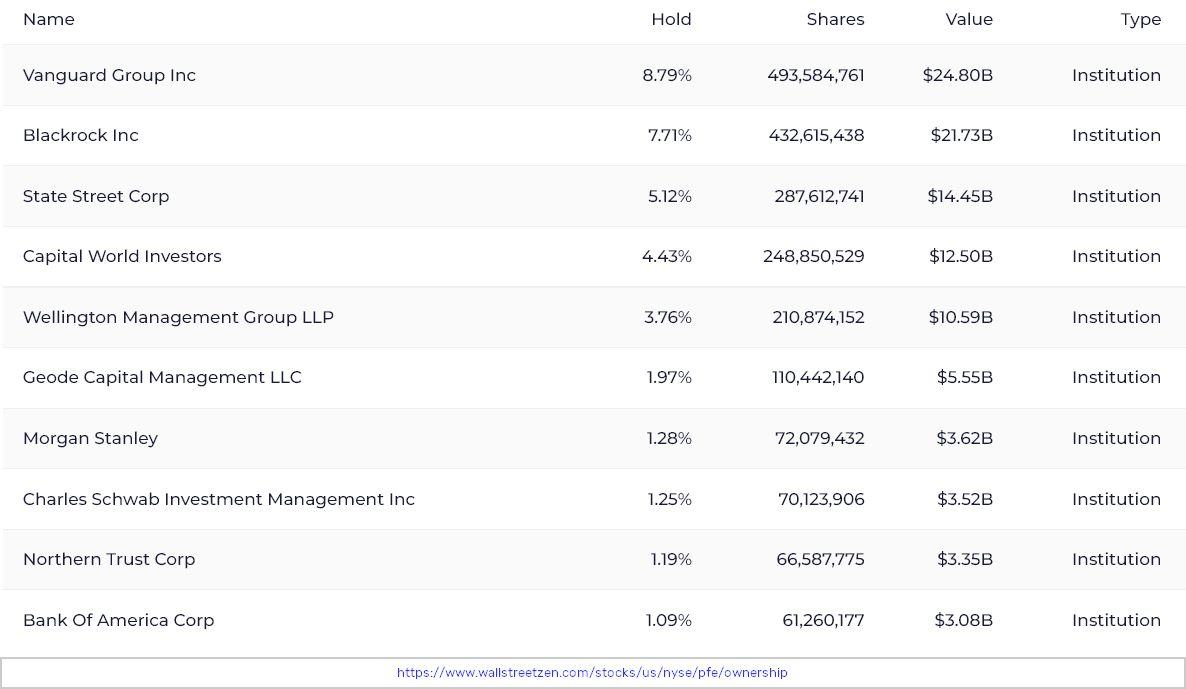 | Name | Hold | Shares | Value | Type |
|---|---|---|---|---|
| Vanguard Group Inc | 8.79% | 493,584,761 | $24.80B | Institution |
| Blackrock Inc | 7.71% | 432,615,438 | $21.73B | Institution |
| State Street Corp | 5.12% | 287,612,741 | $14.45B | Institution |
| Capital World Investors | 4.43% | 248,850,529 | $12.50B | Institution |
| Wellington Management Group LLP | 3.76% | 210,874,152 | $10.59B | Institution |
| Geode Capital Management LLC | 1.97% | 110,442,140 | $5.55B | Institution |
| Morgan Stanley | 1.28% | 72,079,432 | $3.62B | Institution |
| Charles Schwab Investment Management Inc | 1.25% | 70,123,906 | $3.52B | Institution |
| Northern Trust Corp | 1.19% | 66,587,775 | $3.35B | Institution |
| Bank Of America Corp | 1.09% | 61,260,177 | $3.08B | Institution |

https://www.wallstreetzen.com/stocks/us/nyse/pfe/ownership